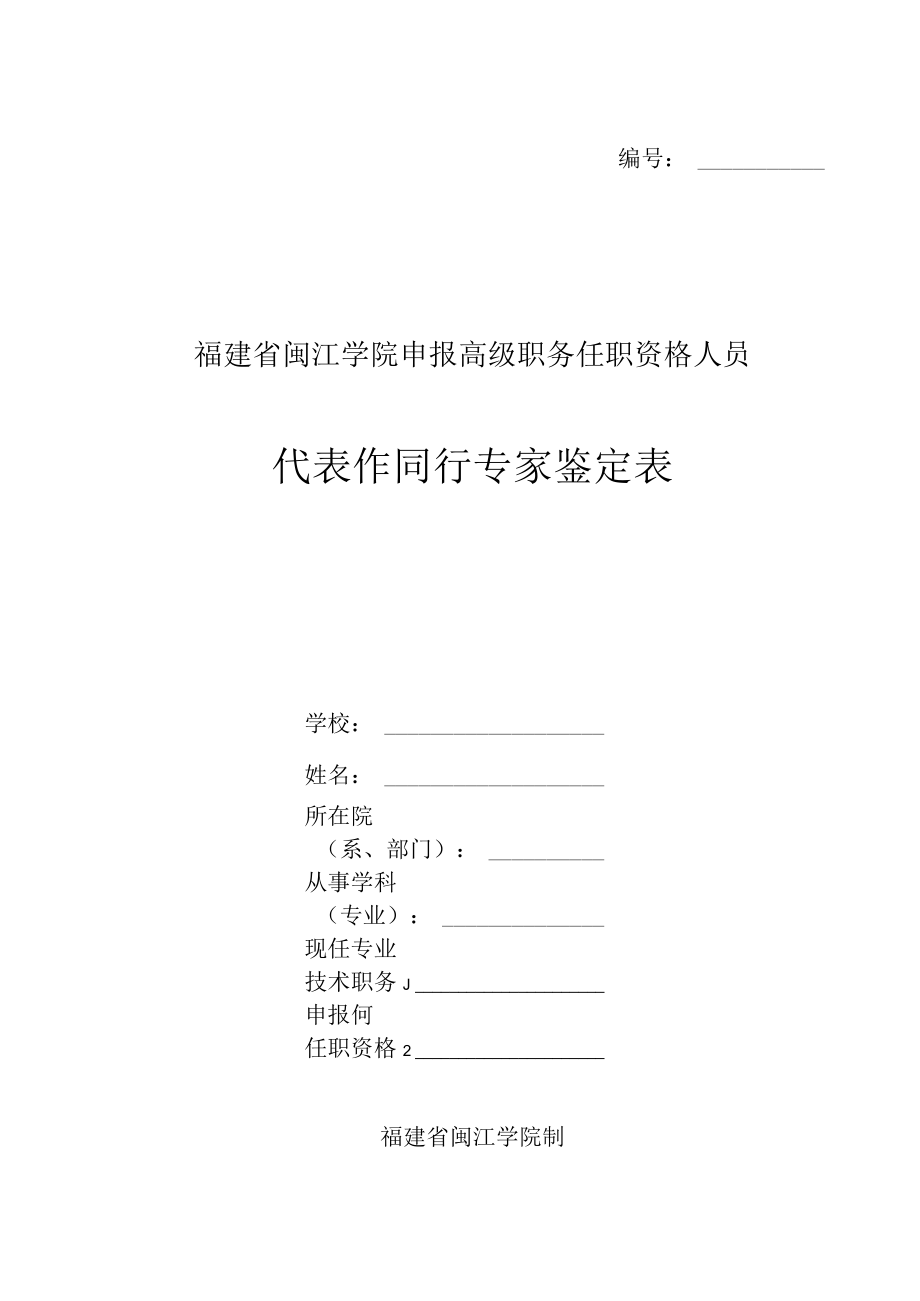 编号：

福建省闽江学院申报高级职务任职资格人员

代表作同行专家鉴定表

学校：

姓名：

所在院
（系、部门）：

从事学科
（专业）：

现任专业
技术职务 J

申报何
任职资格 2

福建省闽江学院制